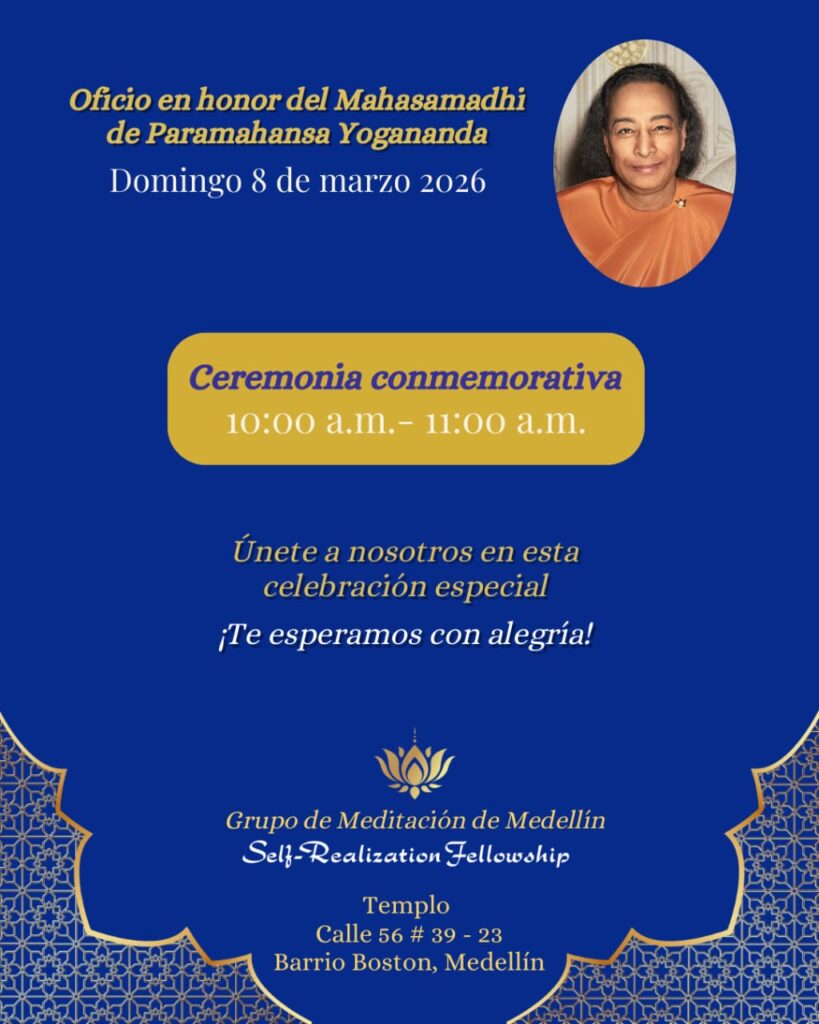 Oficio en honor del Mahasamadhi de Paramahansa Yogananda

Domingo 8 de marzo 2026

Ceremonia conmemorativa
10:00 a.m.- 11:00 a.m.

Únete a nosotros en esta celebración especial

¡Te esperamos con alegría!

Grupo de Meditación de Medellín
Self-Realization Fellowship

Templo
Calle 56 # 39 - 23
Barrio Boston, Medellín